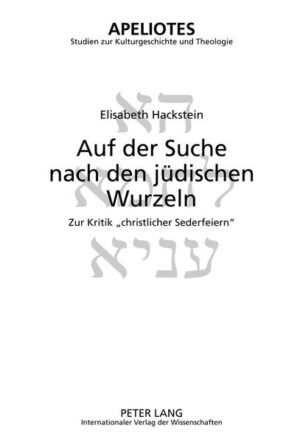 APELIOTES
Studien zur Kulturgeschichte und Theologie

הא לחמא עניא

Elisabeth Hackstein

Auf der Suche nach den jüdischen Wurzeln

Zur Kritik „christlicher Sederfeiern“

PETER LANG
Internationaler Verlag der Wissenschaften